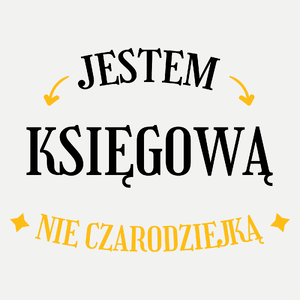 JESTEM
KSIĘGOWĄ
NIE CZARODZIEJKĄ